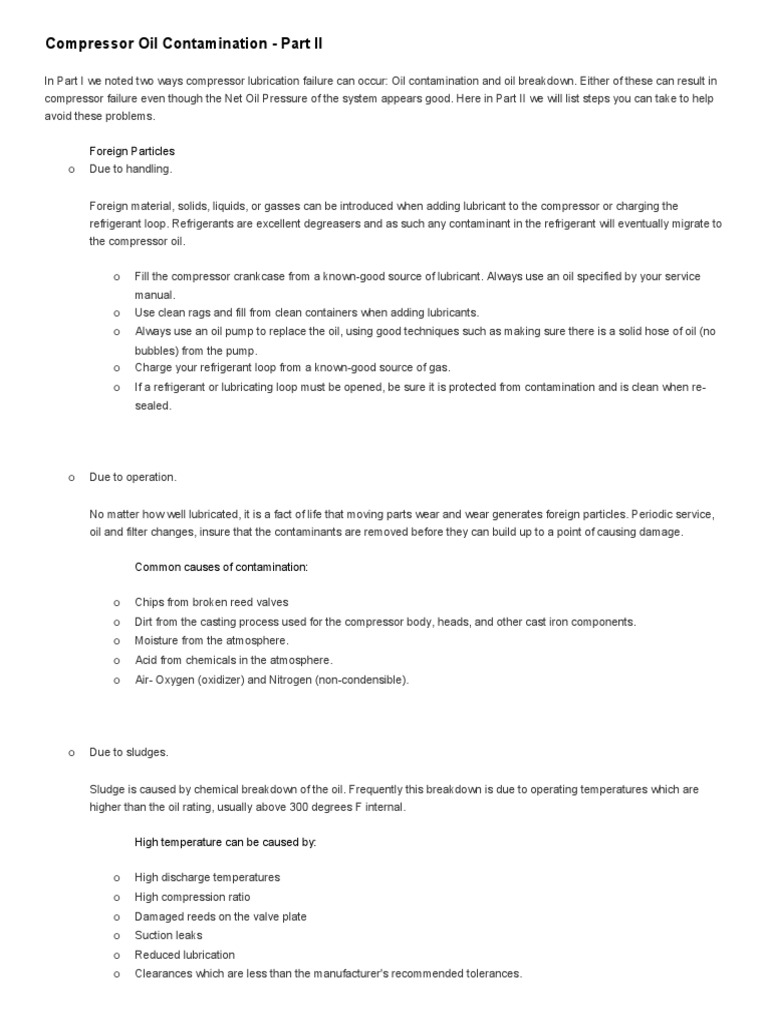 Compressor Oil Contamination - Part II

In Part I we noted two ways compressor lubrication failure can occur: Oil contamination and oil breakdown. Either of these can result in compressor failure even though the Net Oil Pressure of the system appears good. Here in Part II we will list steps you can take to help avoid these problems.

Foreign Particles

o Due to handling.

Foreign material, solids, liquids, or gasses can be introduced when adding lubricant to the compressor or charging the refrigerant loop. Refrigerants are excellent degreasers and as such any contaminant in the refrigerant will eventually migrate to the compressor oil.

o Fill the compressor crankcase from a known-good source of lubricant. Always use an oil specified by your service manual.
o Use clean rags and fill from clean containers when adding lubricants.
o Always use an oil pump to replace the oil, using good techniques such as making sure there is a solid hose of oil (no bubbles) from the pump.
o Charge your refrigerant loop from a known-good source of gas.
o If a refrigerant or lubricating loop must be opened, be sure it is protected from contamination and is clean when re-sealed.

o Due to operation.

No matter how well lubricated, it is a fact of life that moving parts wear and wear generates foreign particles. Periodic service, oil and filter changes, insure that the contaminants are removed before they can build up to a point of causing damage.

Common causes of contamination:

o Chips from broken reed valves
o Dirt from the casting process used for the compressor body, heads, and other cast iron components.
o Moisture from the atmosphere.
o Acid from chemicals in the atmosphere.
o Air- Oxygen (oxidizer) and Nitrogen (non-condensible).

o Due to sludges.

Sludge is caused by chemical breakdown of the oil. Frequently this breakdown is due to operating temperatures which are higher than the oil rating, usually above 300 degrees F internal.

High temperature can be caused by:

o High discharge temperatures
o High compression ratio
o Damaged reeds on the valve plate
o Suction leaks
o Reduced lubrication
o Clearances which are less than the manufacturer's recommended tolerances.